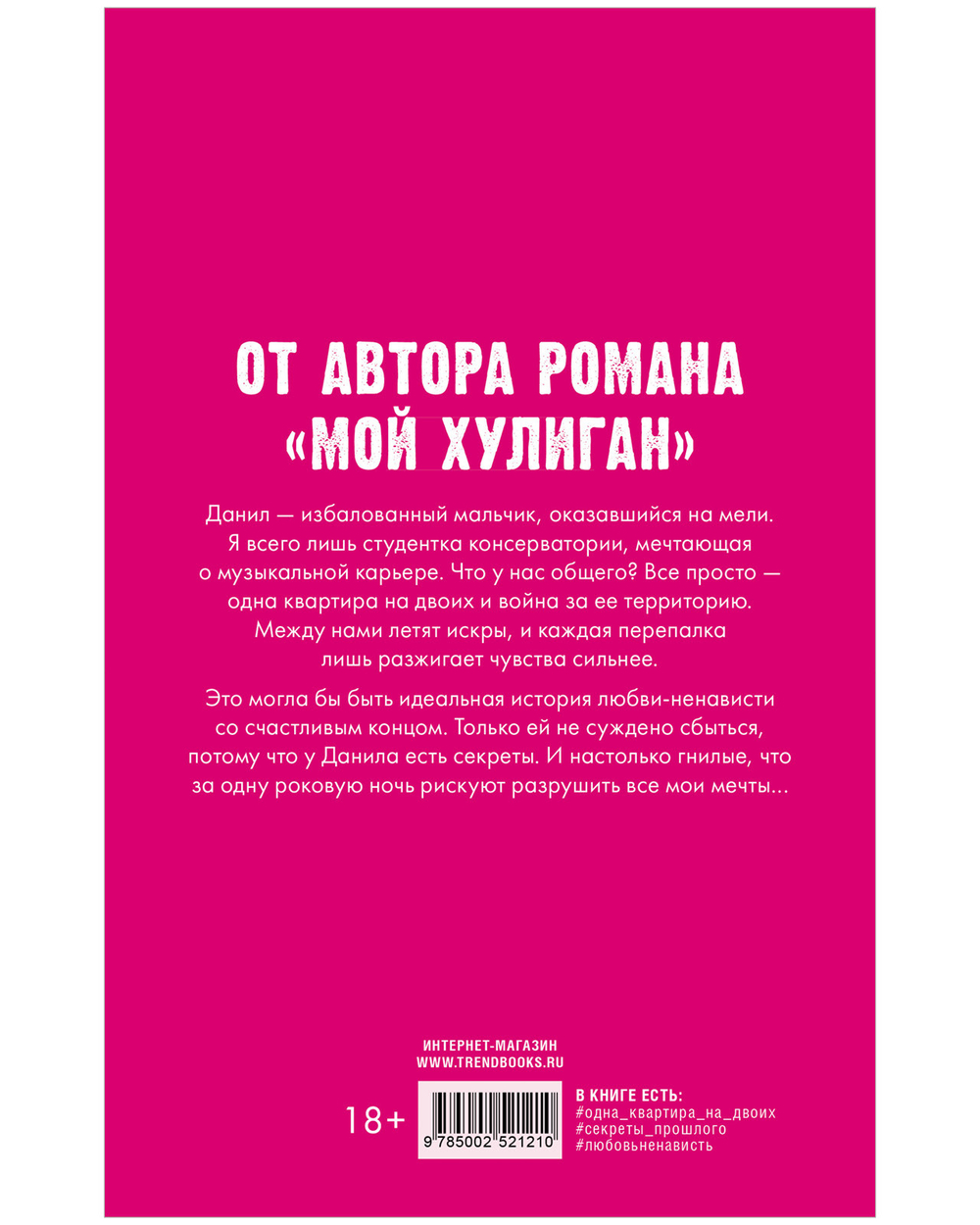 ОТ АВТОРА РОМАНА «МОЙ ХУЛИГАН»

Данил — избалованный мальчик, оказавшийся на мели. Я всего лишь студентка консерватории, мечтающая о музыкальной карьере. Что у нас общего? Все просто — одна квартира на двоих и война за ее территорию. Между нами летят искры, и каждая перепалка лишь разжигает чувства сильнее.

Это могла бы быть идеальная история любви-ненависти со счастливым концом. Только ей не суждено сбыться, потому что у Данила есть секреты. И настолько гнилые, что за одну роковую ночь рискуют разрушить все мои мечты...

ИНТЕРНЕТ-МАГАЗИН
WWW.TRENDBOOKS.RU

18+

9 785002 521210

В КНИГЕ ЕСТЬ:
#одна_квартира_на_двоих
#секреты_прошлого
#любовьненависть